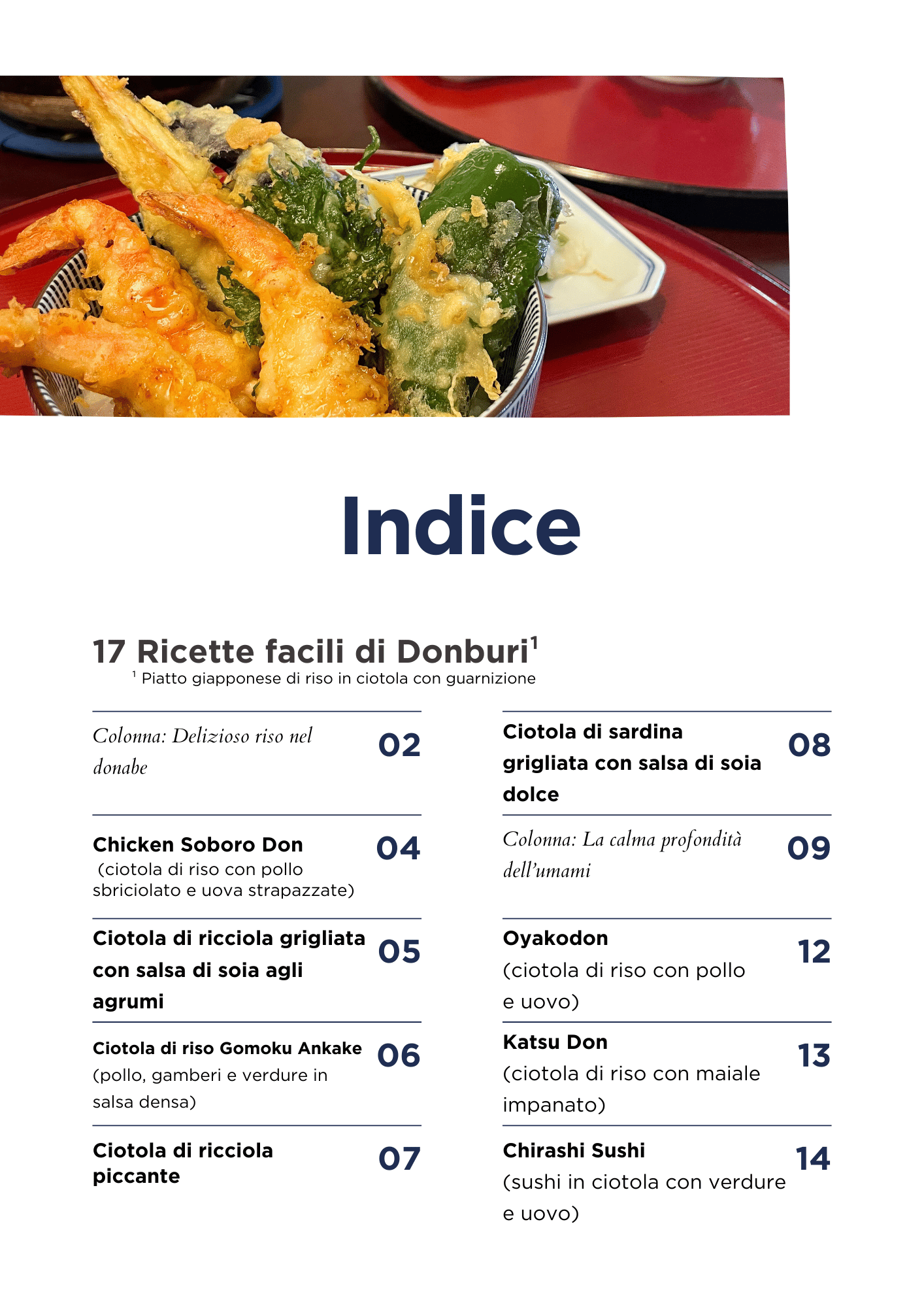 Indice

17 Ricette facili di Donburi$^1$

$^1$ Piatto giapponese di riso in ciotola con guarnizione

Colonna: Delizioso riso nel donabe 02

Chicken Soboro Don (ciotola di riso con pollo sbriciolato e uova strapazzate) 04

Ciotola di ricciola grigliata con salsa di soia agli agrumi 05

Ciotola di riso Gomoku Ankake (pollo, gamberi e verdure in salsa densa) 06

Ciotola di ricciola piccante 07

Ciotola di sardina grigliata con salsa di soia dolce 08

Colonna: La calma profondità dell'umami 09

Oyakodon (ciotola di riso con pollo e uovo) 12

Katsu Don (ciotola di riso con maiale impanato) 13

Chirashi Sushi (sushi in ciotola con verdure e uovo) 14